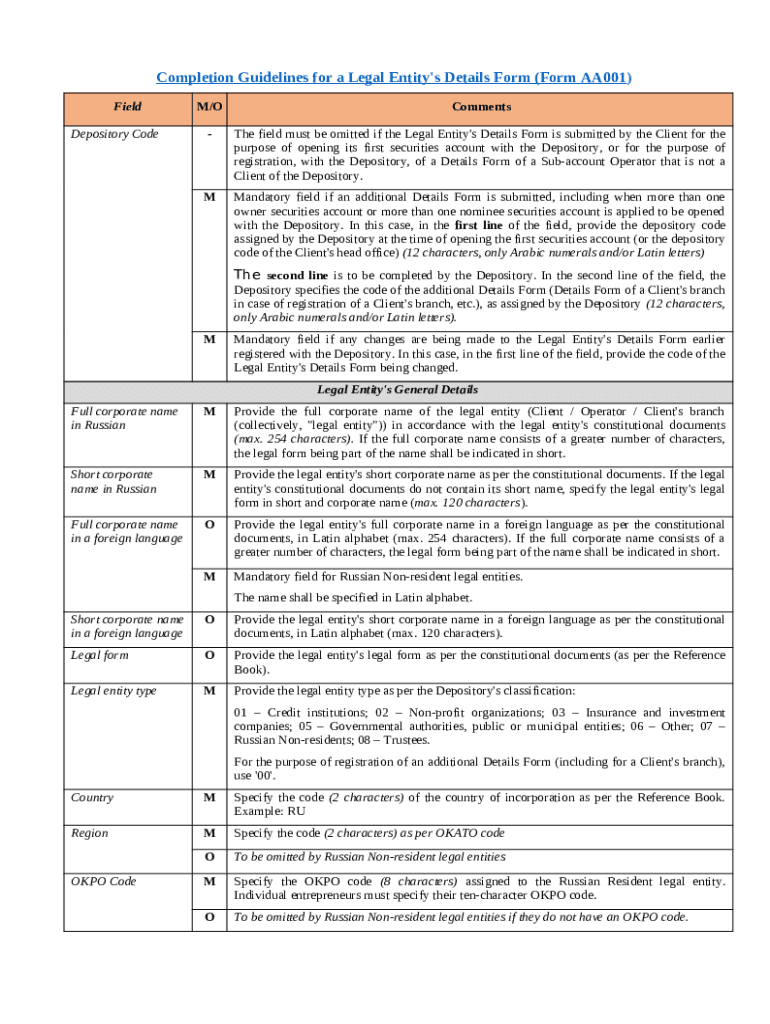 Completion Guidelines for a Legal Entity's Details Form (Form AA001)

| Field | M/O | Comments |
|---|---|---|
| Depository Code | - | The field must be omitted if the Legal Entity's Details Form is submitted by the Client for the purpose of opening its first securities account with the Depository, or for the purpose of registration, with the Depository, of a Details Form of a Sub-account Operator that is not a Client of the Depository. |
| | M | Mandatory field if an additional Details Form is submitted, including when more than one owner securities account or more than one nominee securities account is applied to be opened with the Depository. In this case, in the first line of the field, provide the depository code assigned by the Depository at the time of opening the first securities account (or the depository code of the Client's head office) (12 characters, only Arabic numerals and/or Latin letters) The second line is to be completed by the Depository. In the second line of the field, the Depository specifies the code of the additional Details Form (Details Form of a Client's branch in case of registration of a Client's branch, etc.), as assigned by the Depository (12 characters, only Arabic numerals and/or Latin letters). |
| | M | Mandatory field if any changes are being made to the Legal Entity's Details Form earlier registered with the Depository. In this case, in the first line of the field, provide the code of the Legal Entity's Details Form being changed. |
| Legal Entity's General Details | | |
| Full corporate name in Russian | M | Provide the full corporate name of the legal entity (Client / Operator / Client's branch (collectively, "legal entity")) in accordance with the legal entity's constitutional documents (max. 254 characters). If the full corporate name consists of a greater number of characters, the legal form being part of the name shall be indicated in short. |
| Short corporate name in Russian | M | Provide the legal entity's short corporate name as per the constitutional documents. If the legal entity's constitutional documents do not contain its short name, specify the legal entity's legal form in short and corporate name (max. 120 characters). |
| Full corporate name in a foreign language | O | Provide the legal entity's full corporate name in a foreign language as per the constitutional documents, in Latin alphabet (max. 254 characters). If the full corporate name consists of a greater number of characters, the legal form being part of the name shall be indicated in short. |
| | M | Mandatory field for Russian Non-resident legal entities. The name shall be specified in Latin alphabet. |
| Short corporate name in a foreign language | O | Provide the legal entity's short corporate name in a foreign language as per the constitutional documents, in Latin alphabet (max. 120 characters). |
| Legal form | O | Provide the legal entity's legal form as per the constitutional documents (as per the Reference Book). |
| Legal entity type | M | Provide the legal entity type as per the Depository's classification: 01 – Credit institutions; 02 – Non-profit organizations; 03 – Insurance and investment companies; 05 – Governmental authorities, public or municipal entities; 06 – Other; 07 – Russian Non-residents; 08 – Trustees. For the purpose of registration of an additional Details Form (including for a Client's branch), use '00'. |
| Country | M | Specify the code (2 characters) of the country of incorporation as per the Reference Book. Example: RU |
| Region | M | Specify the code (2 characters) as per OKATO code |
| | O | To be omitted by Russian Non-resident legal entities |
| OKPO Code | M | Specify the OKPO code (8 characters) assigned to the Russian Resident legal entity. Individual entrepreneurs must specify their ten-character OKPO code. |
| | O | To be omitted by Russian Non-resident legal entities if they do not have an OKPO code. |